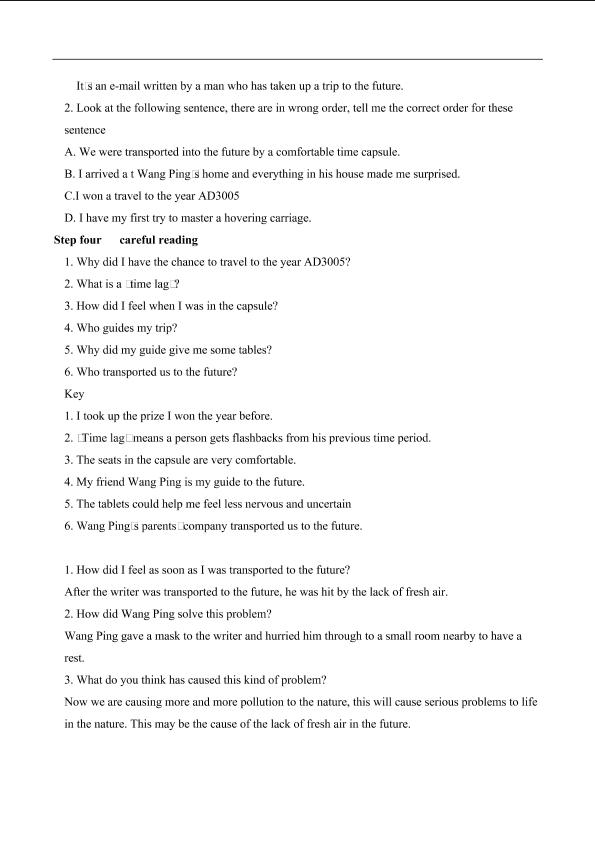 It□s an e-mail written by a man who has taken up a trip to the future.

2. Look at the following sentence, there are in wrong order, tell me the correct order for these sentence

A. We were transported into the future by a comfortable time capsule.

B. I arrived a t Wang Ping□s home and everything in his house made me surprised.

C.I won a travel to the year AD3005

D. I have my first try to master a hovering carriage.

Step four careful reading

1. Why did I have the chance to travel to the year AD3005?

2. What is a □time lag□?

3. How did I feel when I was in the capsule?

4. Who guides my trip?

5. Why did my guide give me some tables?

6. Who transported us to the future?

Key

1. I took up the prize I won the year before.

2. □Time lag□means a person gets flashbacks from his previous time period.

3. The seats in the capsule are very comfortable.

4. My friend Wang Ping is my guide to the future.

5. The tablets could help me feel less nervous and uncertain

6. Wang Ping□s parents□company transported us to the future.

1. How did I feel as soon as I was transported to the future?

After the writer was transported to the future, he was hit by the lack of fresh air.

2. How did Wang Ping solve this problem?

Wang Ping gave a mask to the writer and hurried him through to a small room nearby to have a rest.

3. What do you think has caused this kind of problem?

Now we are causing more and more pollution to the nature, this will cause serious problems to life in the nature. This may be the cause of the lack of fresh air in the future.